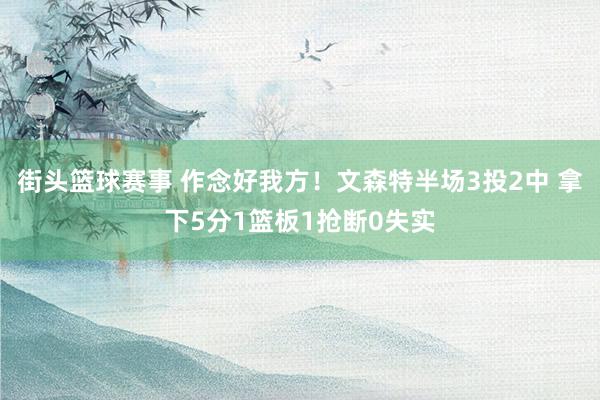 街头篮球赛事 作念好我方！文森特半场3投2中 拿下5分1篮板1抢断0失实